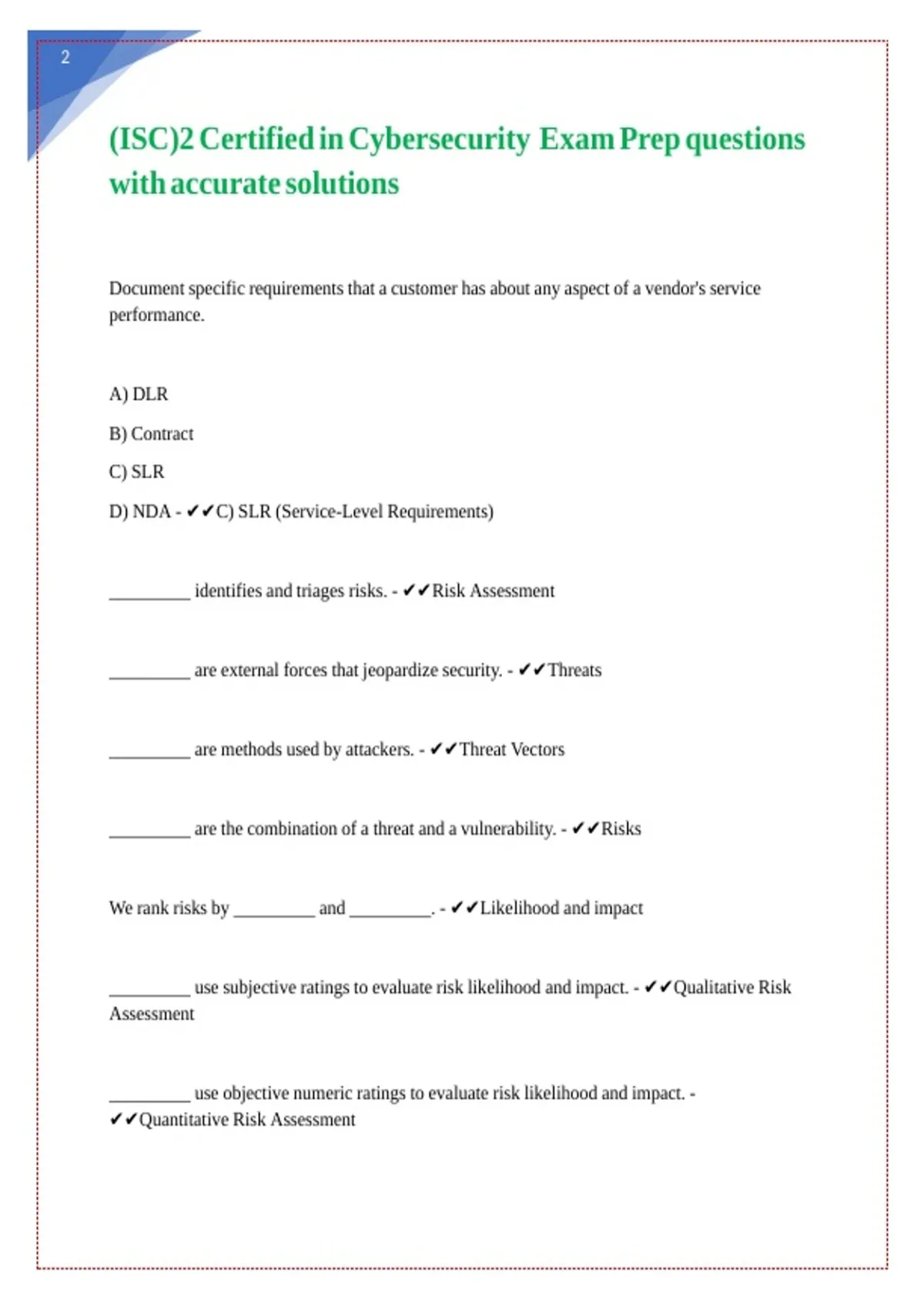 2

(ISC)2 Certified in Cybersecurity Exam Prep questions with accurate solutions

Document specific requirements that a customer has about any aspect of a vendor's service performance.

A) DLR

B) Contract

C) SLR

D) NDA - ✔✔C) SLR (Service-Level Requirements)

_________ identifies and triages risks. - ✔✔Risk Assessment

_________ are external forces that jeopardize security. - ✔✔Threats

_________ are methods used by attackers. - ✔✔Threat Vectors

_________ are the combination of a threat and a vulnerability. - ✔✔Risks

We rank risks by _________ and _________. - ✔✔Likelihood and impact

_________ use subjective ratings to evaluate risk likelihood and impact. - ✔✔Qualitative Risk Assessment

_________ use objective numeric ratings to evaluate risk likelihood and impact. - ✔✔Quantitative Risk Assessment